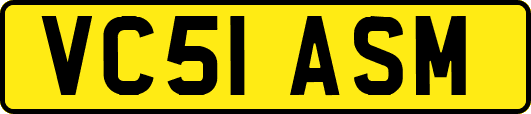 VC51 ASM